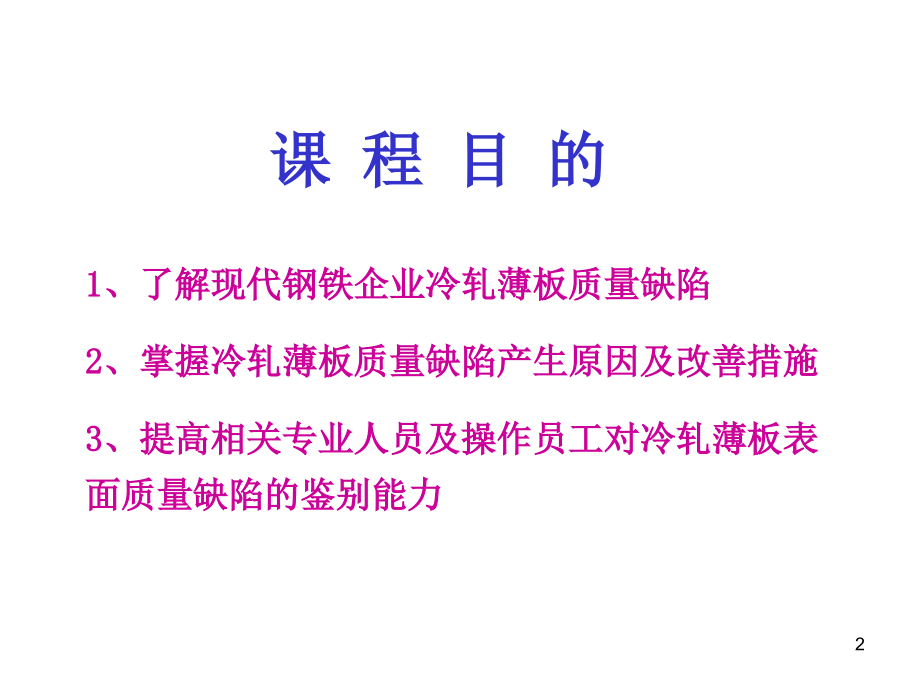 课 程 目 的

1、了解现代钢铁企业冷轧薄板质量缺陷

2、掌握冷轧薄板质量缺陷产生原因及改善措施

3、提高相关专业人员及操作员工对冷轧薄板表面质量缺陷的鉴别能力

2